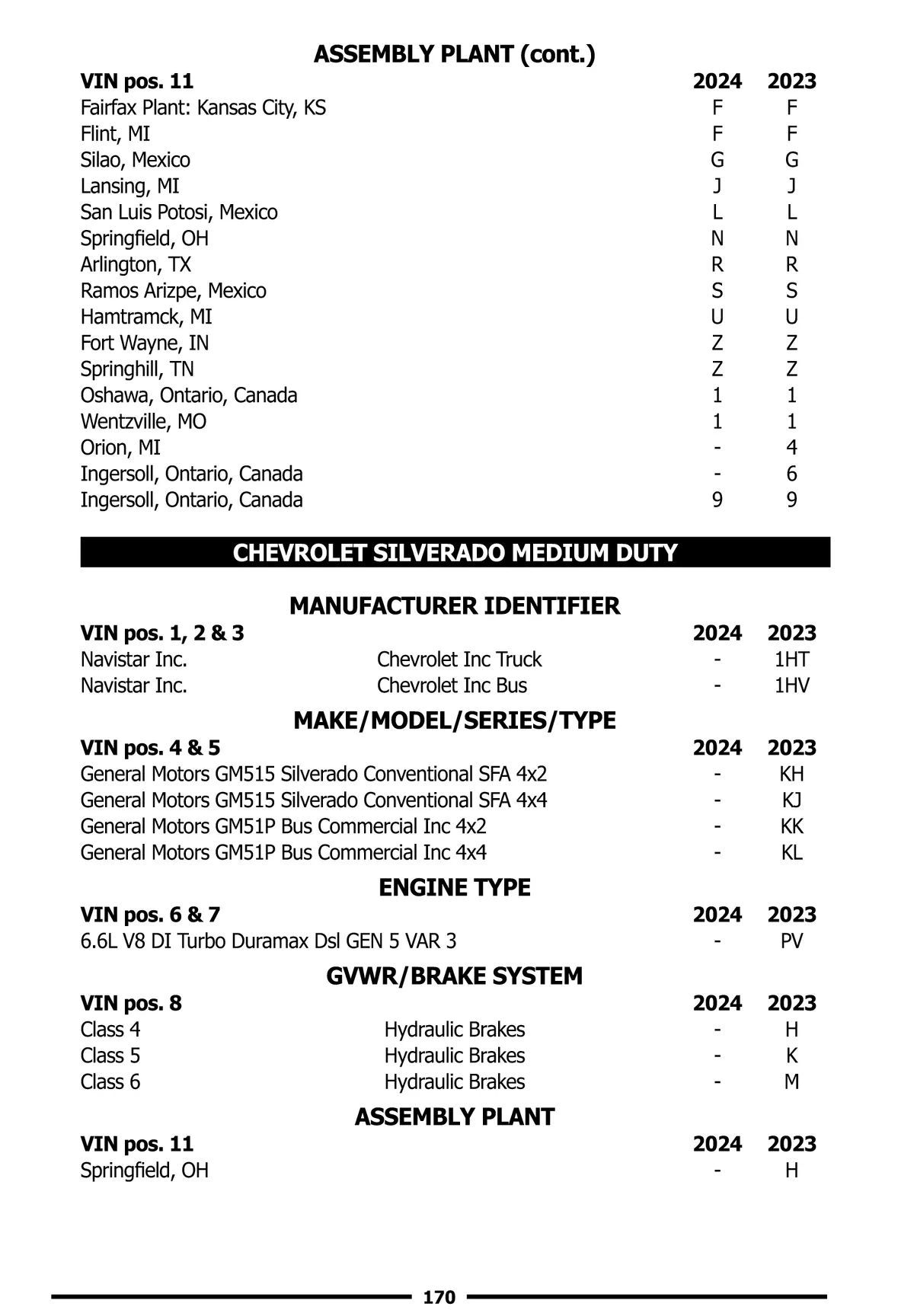 ASSEMBLY PLANT (cont.)

| VIN pos. 11 | 2024 | 2023 |
|---|---|---|
| Fairfax Plant: Kansas City, KS | F | F |
| Flint, MI | F | F |
| Silao, Mexico | G | G |
| Lansing, MI | J | J |
| San Luis Potosi, Mexico | L | L |
| Springfield, OH | N | N |
| Arlington, TX | R | R |
| Ramos Arizpe, Mexico | S | S |
| Hamtramck, MI | U | U |
| Fort Wayne, IN | Z | Z |
| Springhill, TN | Z | Z |
| Oshawa, Ontario, Canada | 1 | 1 |
| Wentzville, MO | 1 | 1 |
| Orion, MI | - | 4 |
| Ingersoll, Ontario, Canada | - | 6 |
| Ingersoll, Ontario, Canada | 9 | 9 |

CHEVROLET SILVERADO MEDIUM DUTY

MANUFACTURER IDENTIFIER

| VIN pos. 1, 2 & 3 | | 2024 | 2023 |
|---|---|---|---|
| Navistar Inc. | Chevrolet Inc Truck | - | 1HT |
| Navistar Inc. | Chevrolet Inc Bus | - | 1HV |

MAKE/MODEL/SERIES/TYPE

| VIN pos. 4 & 5 | 2024 | 2023 |
|---|---|---|
| General Motors GM515 Silverado Conventional SFA 4x2 | - | KH |
| General Motors GM515 Silverado Conventional SFA 4x4 | - | KJ |
| General Motors GM51P Bus Commercial Inc 4x2 | - | KK |
| General Motors GM51P Bus Commercial Inc 4x4 | - | KL |

ENGINE TYPE

| VIN pos. 6 & 7 | 2024 | 2023 |
|---|---|---|
| 6.6L V8 DI Turbo Duramax Dsl GEN 5 VAR 3 | - | PV |

GVWR/BRAKE SYSTEM

| VIN pos. 8 | | 2024 | 2023 |
|---|---|---|---|
| Class 4 | Hydraulic Brakes | - | H |
| Class 5 | Hydraulic Brakes | - | K |
| Class 6 | Hydraulic Brakes | - | M |

ASSEMBLY PLANT

| VIN pos. 11 | 2024 | 2023 |
|---|---|---|
| Springfield, OH | - | H |

170